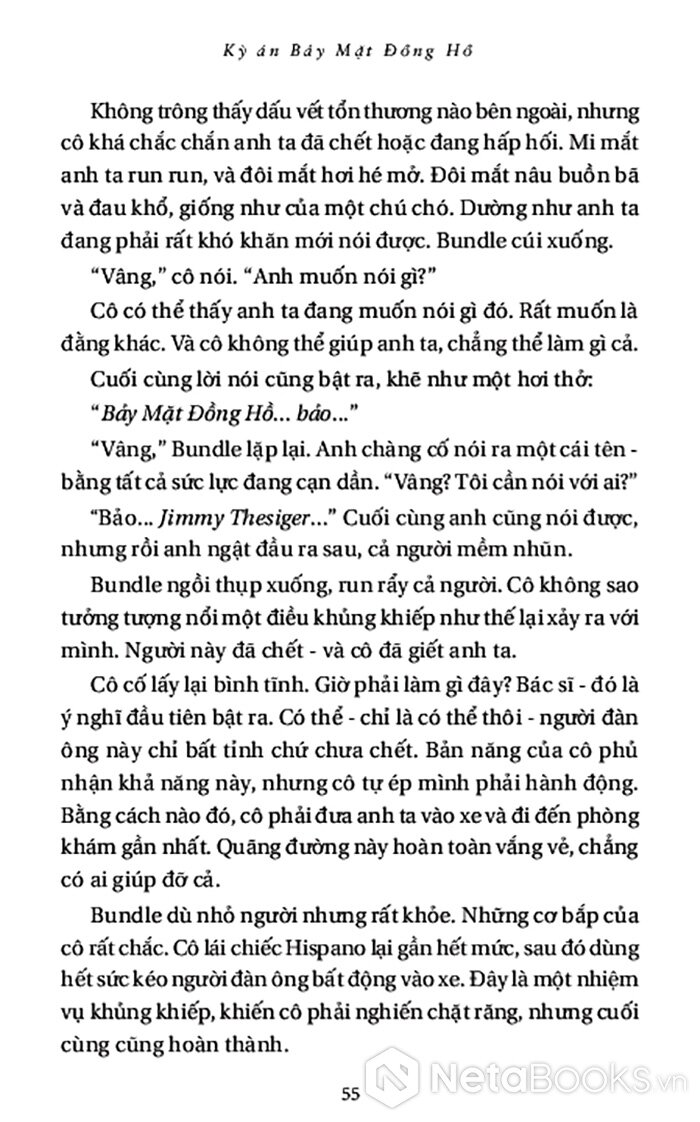 Kỳ án Bảy Mặt Đồng Hồ

Không trông thấy dấu vết tổn thương nào bên ngoài, nhưng cô khá chắc chắn anh ta đã chết hoặc đang hấp hối. Mi mắt anh ta run run, và đôi mắt hơi hé mở. Đôi mắt nâu buồn bã và đau khổ, giống như của một chú chó. Dường như anh ta đang phải rất khó khăn mới nói được. Bundle cúi xuống.

"Vâng," cô nói. "Anh muốn nói gì?"

Cô có thể thấy anh ta đang muốn nói gì đó. Rất muốn là đằng khác. Và cô không thể giúp anh ta, chẳng thể làm gì cả.

Cuối cùng lời nói cũng bật ra, khẽ như một hơi thở:

"Bảy Mặt Đồng Hồ... bảo..."

"Vâng," Bundle lặp lại. Anh chàng cố nói ra một cái tên - bằng tất cả sức lực đang cạn dần. "Vâng? Tôi cần nói với ai?"

"Bảo... Jimmy Thesiger..." Cuối cùng anh cũng nói được, nhưng rồi anh ngật đầu ra sau, cả người mềm nhũn.

Bundle ngồi thụp xuống, run rẩy cả người. Cô không sao tưởng tượng nổi một điều khủng khiếp như thế lại xảy ra với mình. Người này đã chết - và cô đã giết anh ta.

Cô cố lấy lại bình tĩnh. Giờ phải làm gì đây? Bác sĩ - đó là ý nghĩ đầu tiên bật ra. Có thể - chỉ là có thể thôi - người đàn ông này chỉ bất tỉnh chứ chưa chết. Bản năng của cô phủ nhận khả năng này, nhưng cô tự ép mình phải hành động. Bằng cách nào đó, cô phải đưa anh ta vào xe và đi đến phòng khám gần nhất. Quãng đường này hoàn toàn vắng vẻ, chẳng có ai giúp đỡ cả.

Bundle dù nhỏ người nhưng rất khỏe. Những cơ bắp của cô rất chắc. Cô lái chiếc Hispano lại gần hết mức, sau đó dùng hết sức kéo người đàn ông bất động vào xe. Đây là một nhiệm vụ khủng khiếp, khiến cô phải nghiến chặt răng, nhưng cuối cùng cũng hoàn thành.

55

NetaBooks.vn